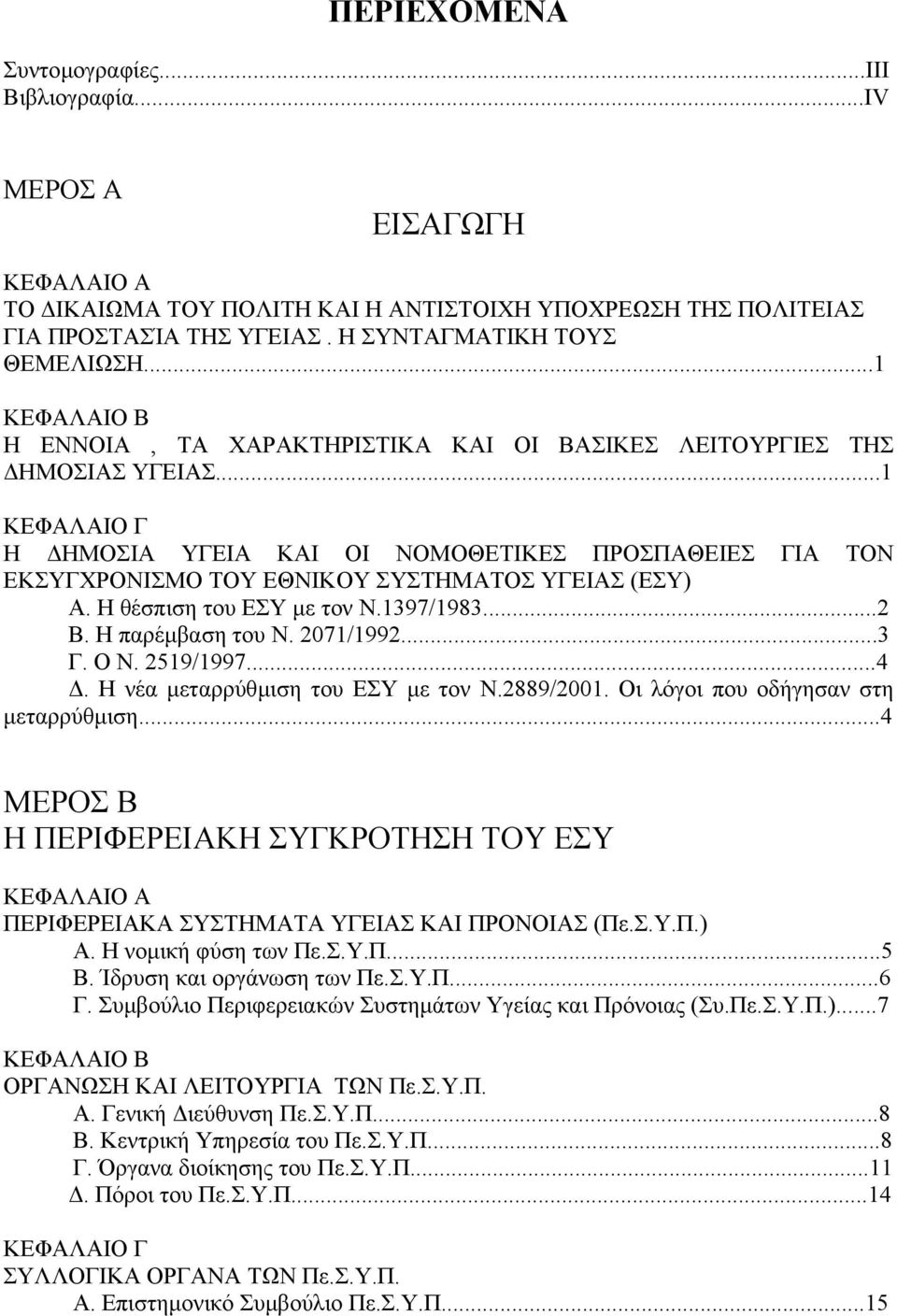 ΠΕΡΙΕΧΟΜΕΝΑ

Συντομογραφίες...III
Βιβλιογραφία...IV

ΜΕΡΟΣ Α

ΕΙΣΑΓΩΓΗ

ΚΕΦΑΛΑΙΟ Α
ΤΟ ΔΙΚΑΙΩΜΑ ΤΟΥ ΠΟΛΙΤΗ ΚΑΙ Η ΑΝΤΙΣΤΟΙΧΗ ΥΠΟΧΡΕΩΣΗ ΤΗΣ ΠΟΛΙΤΕΙΑΣ ΓΙΑ ΠΡΟΣΤΑΣΙΑ ΤΗΣ ΥΓΕΙΑΣ. Η ΣΥΝΤΑΓΜΑΤΙΚΗ ΤΟΥΣ ΘΕΜΕΛΙΩΣΗ...1

ΚΕΦΑΛΑΙΟ Β
Η ΕΝΝΟΙΑ , ΤΑ ΧΑΡΑΚΤΗΡΙΣΤΙΚΑ ΚΑΙ ΟΙ ΒΑΣΙΚΕΣ ΛΕΙΤΟΥΡΓΙΕΣ ΤΗΣ ΔΗΜΟΣΙΑΣ ΥΓΕΙΑΣ...1

ΚΕΦΑΛΑΙΟ Γ
Η ΔΗΜΟΣΙΑ ΥΓΕΙΑ ΚΑΙ ΟΙ ΝΟΜΟΘΕΤΙΚΕΣ ΠΡΟΣΠΑΘΕΙΕΣ ΓΙΑ ΤΟΝ ΕΚΣΥΓΧΡΟΝΙΣΜΟ ΤΟΥ ΕΘΝΙΚΟΥ ΣΥΣΤΗΜΑΤΟΣ ΥΓΕΙΑΣ (ΕΣΥ)
Α. Η θέσπιση του ΕΣΥ με τον Ν.1397/1983...2
Β. Η παρέμβαση του Ν. 2071/1992...3
Γ. Ο Ν. 2519/1997...4
Δ. Η νέα μεταρρύθμιση του ΕΣΥ με τον Ν.2889/2001. Οι λόγοι που οδήγησαν στη μεταρρύθμιση...4

ΜΕΡΟΣ Β
Η ΠΕΡΙΦΕΡΕΙΑΚΗ ΣΥΓΚΡΟΤΗΣΗ ΤΟΥ ΕΣΥ

ΚΕΦΑΛΑΙΟ Α
ΠΕΡΙΦΕΡΕΙΑΚΑ ΣΥΣΤΗΜΑΤΑ ΥΓΕΙΑΣ ΚΑΙ ΠΡΟΝΟΙΑΣ (Πε.Σ.Υ.Π.)
Α. Η νομική φύση των Πε.Σ.Υ.Π...5
Β. Ίδρυση και οργάνωση των Πε.Σ.Υ.Π...6
Γ. Συμβούλιο Περιφερειακών Συστημάτων Υγείας και Πρόνοιας (Συ.Πε.Σ.Υ.Π.)...7

ΚΕΦΑΛΑΙΟ Β
ΟΡΓΑΝΩΣΗ ΚΑΙ ΛΕΙΤΟΥΡΓΙΑ ΤΩΝ Πε.Σ.Υ.Π.
Α. Γενική Διεύθυνση Πε.Σ.Υ.Π...8
Β. Κεντρική Υπηρεσία του Πε.Σ.Υ.Π...8
Γ. Όργανα διοίκησης του Πε.Σ.Υ.Π...11
Δ. Πόροι του Πε.Σ.Υ.Π...14

ΚΕΦΑΛΑΙΟ Γ
ΣΥΛΛΟΓΙΚΑ ΟΡΓΑΝΑ ΤΩΝ Πε.Σ.Υ.Π.
Α. Επιστημονικό Συμβούλιο Πε.Σ.Υ.Π...15